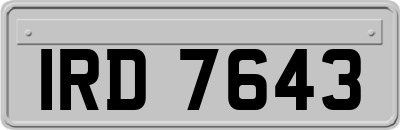 IRD 7643